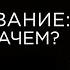 ВАНИЕ:
АЧЕМ?